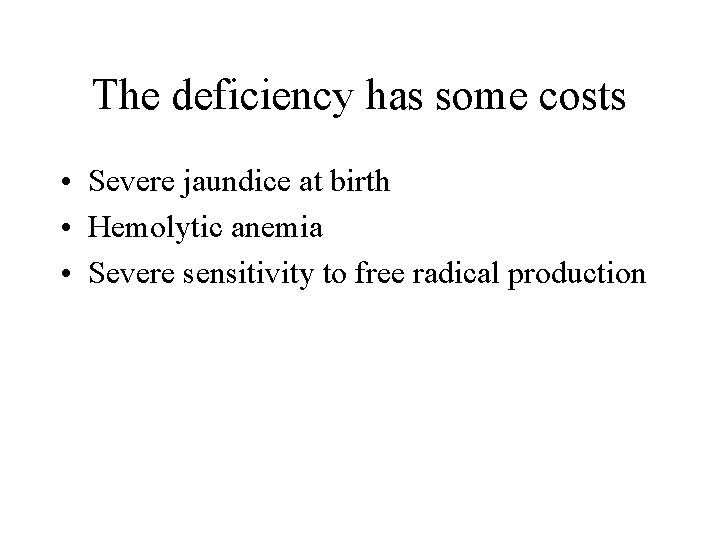 The deficiency has some costs

• Severe jaundice at birth
• Hemolytic anemia
• Severe sensitivity to free radical production